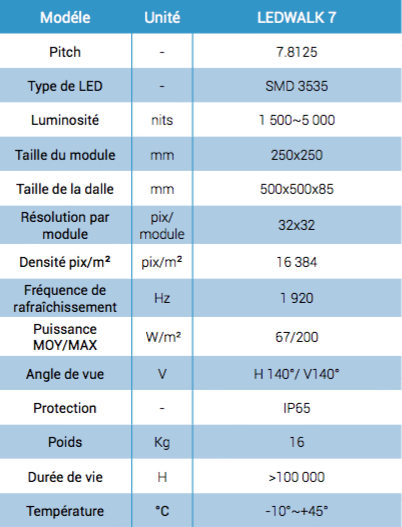 | Modéle | Unité | LEDWALK 7 |
|---|---|---|
| Pitch | - | 7.8125 |
| Type de LED | - | SMD 3535 |
| Luminosité | nits | 1 500~5 000 |
| Taille du module | mm | 250x250 |
| Taille de la dalle | mm | 500x500x85 |
| Résolution par module | pix/ module | 32x32 |
| Densité pix/m² | pix/m² | 16 384 |
| Fréquence de rafraîchissement | Hz | 1 920 |
| Puissance MOY/MAX | W/m² | 67/200 |
| Angle de vue | V | H 140°/ V140° |
| Protection | - | IP65 |
| Poids | Kg | 16 |
| Durée de vie | H | >100 000 |
| Température | °C | -10°~+45° |